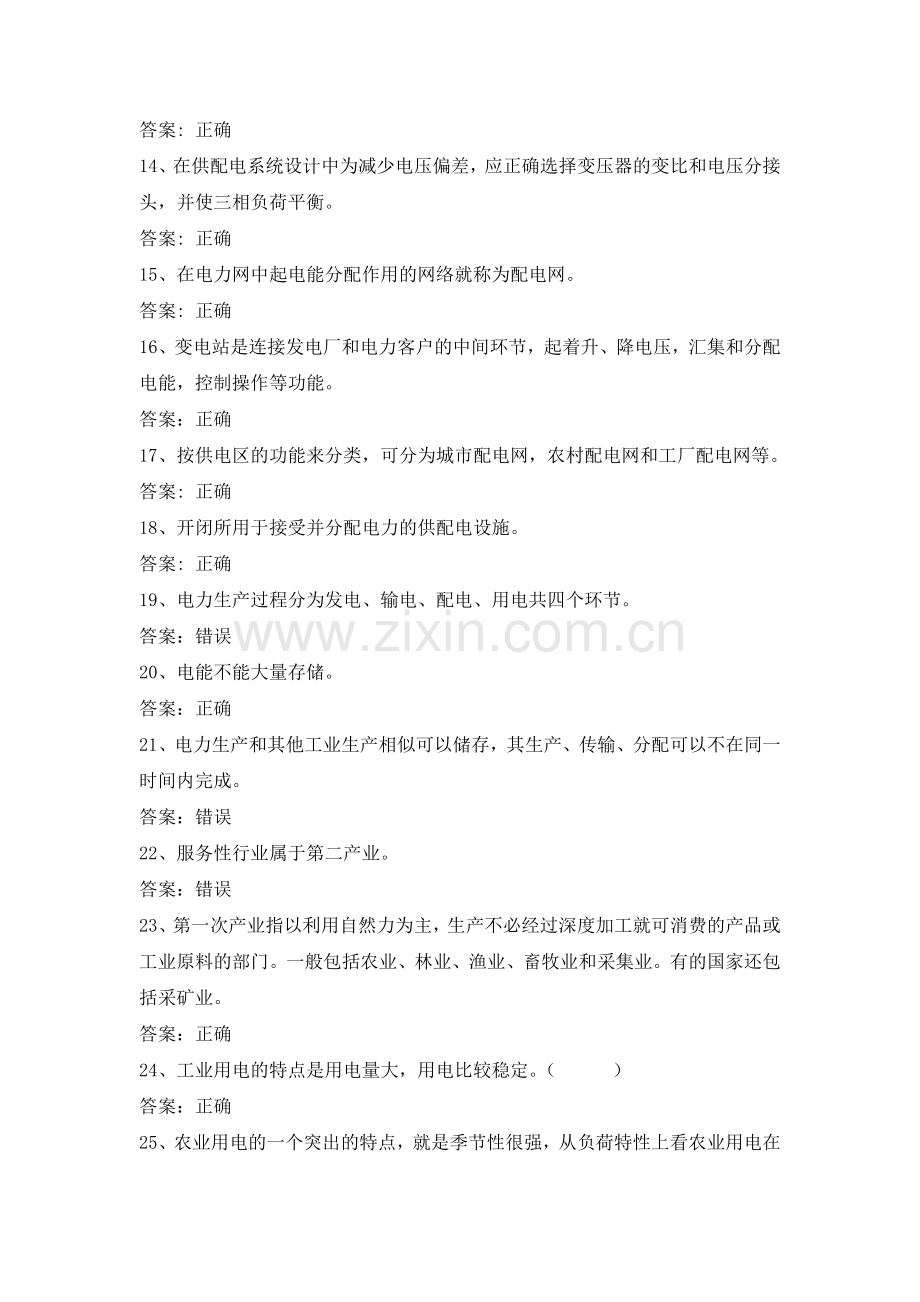 答案：正确

14、在供配电系统设计中为减少电压偏差，应正确选择变压器的变比和电压分接头，并使三相负荷平衡。

答案：正确

15、在电力网中起电能分配作用的网络就称为配电网。

答案：正确

16、变电站是连接发电厂和电力客户的中间环节，起着升、降电压，汇集和分配电能，控制操作等功能。

答案：正确

17、按供电区的功能来分类，可分为城市配电网，农村配电网和工厂配电网等。

答案：正确

18、开闭所用于接受并分配电力的供配电设施。

答案：正确

19、电力生产过程分为发电、输电、配电、用电共四个环节。

答案：错误

20、电能不能大量存储。

答案：正确

21、电力生产和其他工业生产相似可以储存，其生产、传输、分配可以不在同一时间内完成。

答案：错误

22、服务性行业属于第二产业。

答案：错误

23、第一次产业指以利用自然力为主，生产不必经过深度加工就可消费的产品或工业原料的部门。一般包括农业、林业、渔业、畜牧业和采集业。有的国家还包括采矿业。

答案：正确

24、工业用电的特点是用电量大，用电比较稳定。（ ）

答案：正确

25、农业用电的一个突出的特点，就是季节性很强，从负荷特性上看农业用电在

www.zixin.com.cn